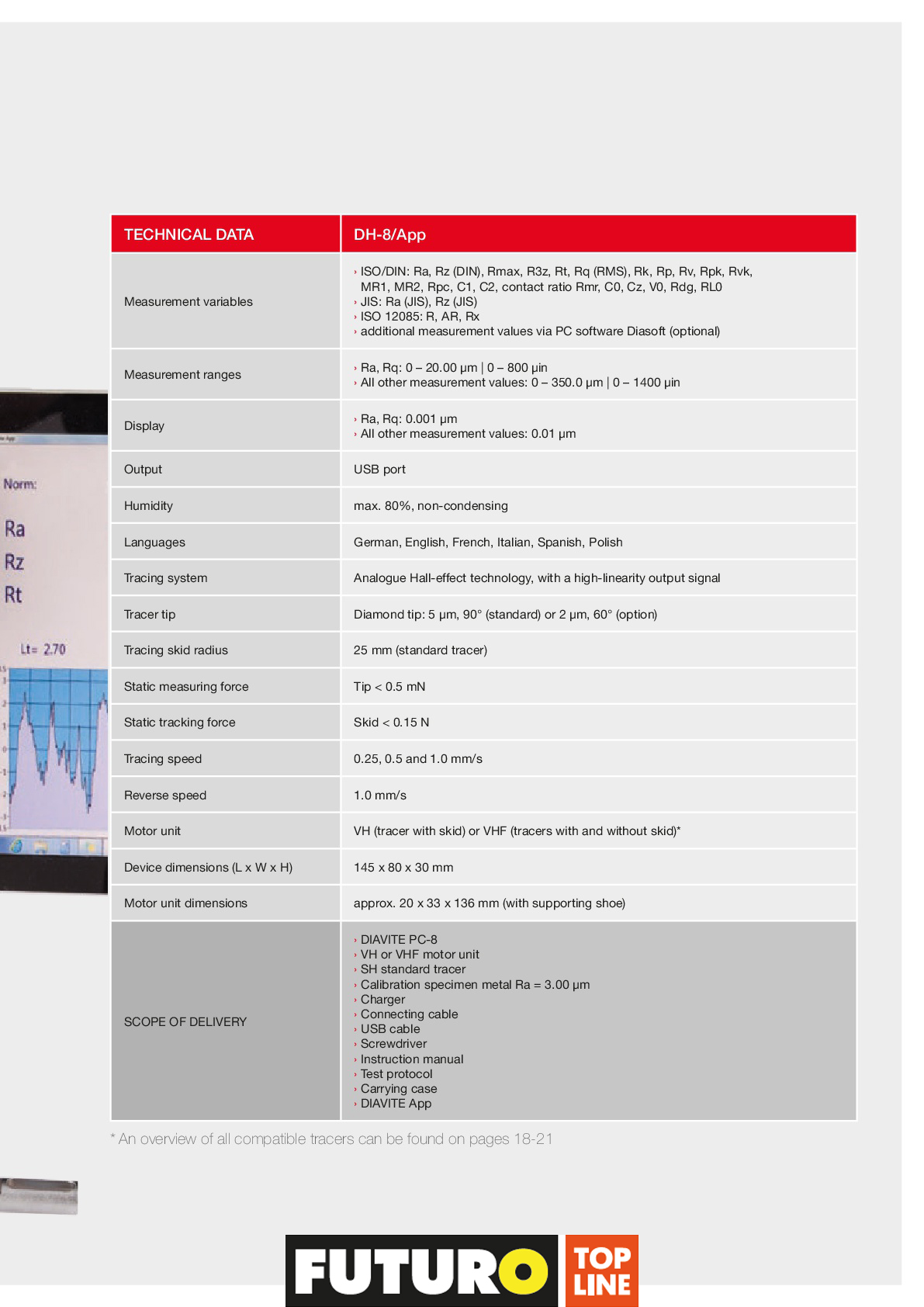 Norm:
Ra
Rz
Rt
Lt= 2.70

| TECHNICAL DATA | DH-8/App |
|---|---|
| Measurement variables | › ISO/DIN: Ra, Rz (DIN), Rmax, R3z, Rt, Rq (RMS), Rk, Rp, Rv, Rpk, Rvk, MR1, MR2, Rpc, C1, C2, contact ratio Rmr, C0, Cz, V0, Rdg, RL0 › JIS: Ra (JIS), Rz (JIS) › ISO 12085: R, AR, Rx › additional measurement values via PC software Diasoft (optional) |
| Measurement ranges | › Ra, Rq: 0 – 20.00 µm \| 0 – 800 µin › All other measurement values: 0 – 350.0 µm \| 0 – 1400 µin |
| Display | › Ra, Rq: 0.001 µm › All other measurement values: 0.01 µm |
| Output | USB port |
| Humidity | max. 80%, non-condensing |
| Languages | German, English, French, Italian, Spanish, Polish |
| Tracing system | Analogue Hall-effect technology, with a high-linearity output signal |
| Tracer tip | Diamond tip: 5 µm, 90° (standard) or 2 µm, 60° (option) |
| Tracing skid radius | 25 mm (standard tracer) |
| Static measuring force | Tip < 0.5 mN |
| Static tracking force | Skid < 0.15 N |
| Tracing speed | 0.25, 0.5 and 1.0 mm/s |
| Reverse speed | 1.0 mm/s |
| Motor unit | VH (tracer with skid) or VHF (tracers with and without skid)* |
| Device dimensions (L x W x H) | 145 x 80 x 30 mm |
| Motor unit dimensions | approx. 20 x 33 x 136 mm (with supporting shoe) |
| SCOPE OF DELIVERY | › DIAVITE PC-8 › VH or VHF motor unit › SH standard tracer › Calibration specimen metal Ra = 3.00 µm › Charger › Connecting cable › USB cable › Screwdriver › Instruction manual › Test protocol › Carrying case › DIAVITE App |

* An overview of all compatible tracers can be found on pages 18-21

FUTURO TOP LINE